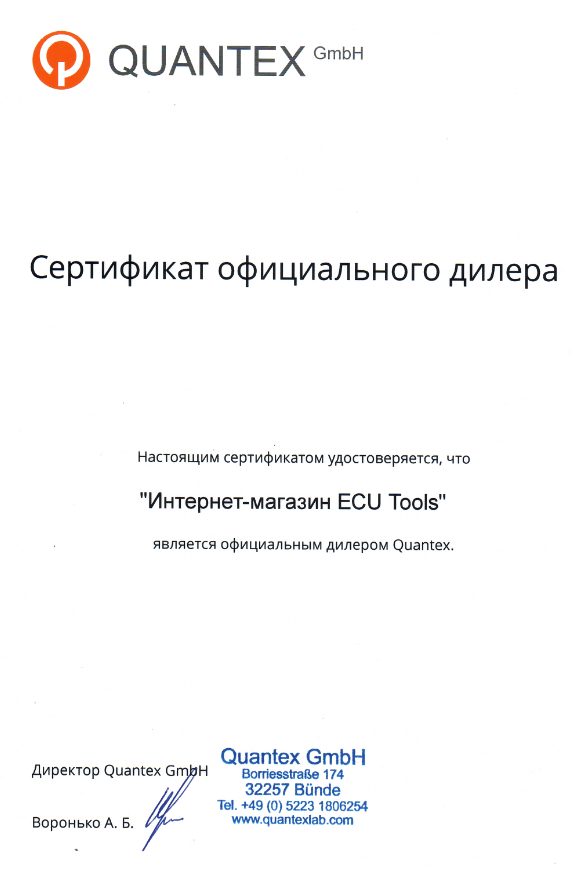 QUANTEX GmbH

Сертификат официального дилера

Настоящим сертификатом удостоверяется, что

"Интернет-магазин ECU Tools"

является официальным дилером Quantex.

Директор Quantex GmbH

Воронько А. Б.

Quantex GmbH
Borriesstraße 174
32257 Bünde
Tel. +49 (0) 5223 1806254
www.quantexlab.com